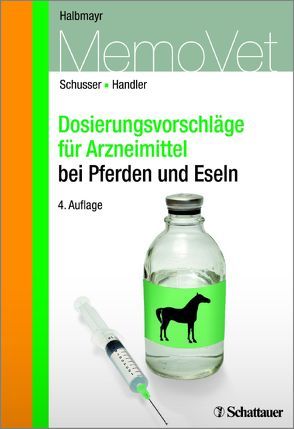 Halbmayr

MemoVet

Schusser ▪ Handler

Dosierungsvorschläge für Arzneimittel bei Pferden und Eseln

4. Auflage

Schattauer